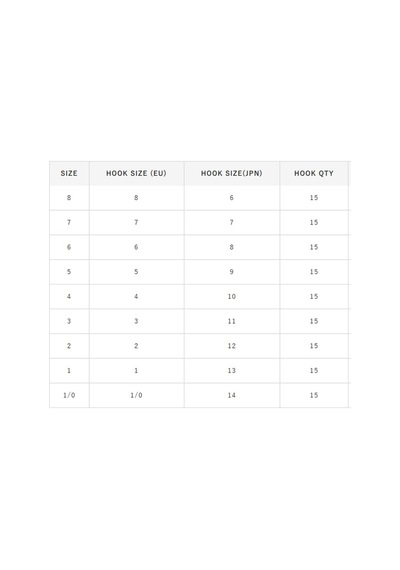 | SIZE | HOOK SIZE (EU) | HOOK SIZE(JPN) | HOOK QTY |
|---|---|---|---|
| 8 | 8 | 6 | 15 |
| 7 | 7 | 7 | 15 |
| 6 | 6 | 8 | 15 |
| 5 | 5 | 9 | 15 |
| 4 | 4 | 10 | 15 |
| 3 | 3 | 11 | 15 |
| 2 | 2 | 12 | 15 |
| 1 | 1 | 13 | 15 |
| 1/0 | 1/0 | 14 | 15 |